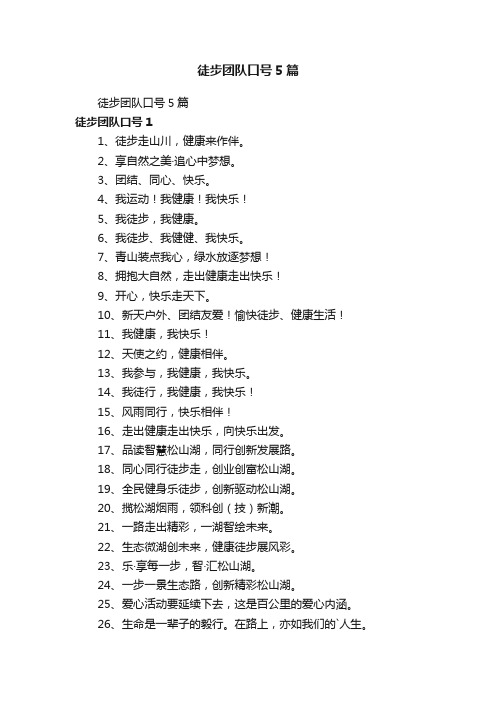 徒步团队口号5篇

徒步团队口号5篇

徒步团队口号1

1、徒步走山川，健康来作伴。

2、享自然之美·追心中梦想。

3、团结、同心、快乐。

4、我运动！我健康！我快乐！

5、我徒步，我健康。

6、我徒步、我健健、我快乐。

7、青山装点我心，绿水放逐梦想！

8、拥抱大自然，走出健康走出快乐！

9、开心，快乐走天下。

10、新天户外、团结友爱！愉快徒步、健康生活！

11、我健康，我快乐！

12、天使之约，健康相伴。

13、我参与，我健康，我快乐。

14、我徒行，我健康，我快乐！

15、风雨同行，快乐相伴！

16、走出健康走出快乐，向快乐出发。

17、品读智慧松山湖，同行创新发展路。

18、同心同行徒步走，创业创富松山湖。

19、全民健身乐徒步，创新驱动松山湖。

20、揽松湖烟雨，领科创（技）新潮。

21、一路走出精彩，一湖智绘未来。

22、生态微湖创未来，健康徒步展风彩。

23、乐·享每一步，智·汇松山湖。

24、一步一景生态路，创新精彩松山湖。

25、爱心活动要延续下去，这是百公里的爱心内涵。

26、生命是一辈子的毅行。在路上，亦如我们的`人生。